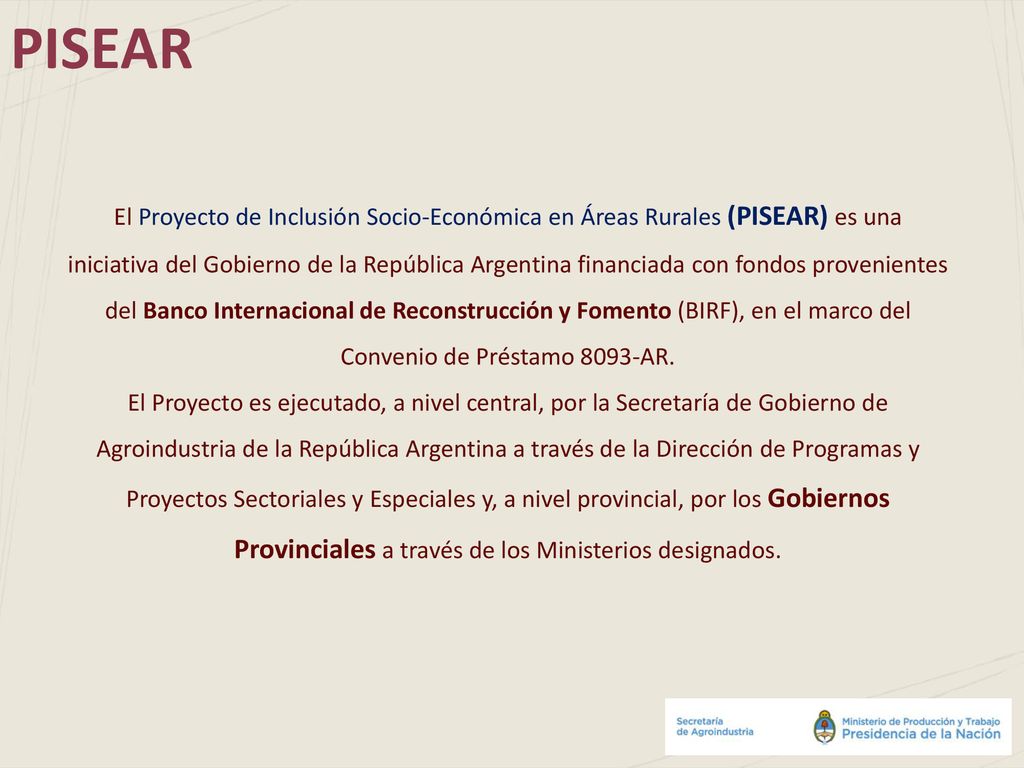 PISEAR

El Proyecto de Inclusión Socio-Económica en Áreas Rurales (PISEAR) es una iniciativa del Gobierno de la República Argentina financiada con fondos provenientes del Banco Internacional de Reconstrucción y Fomento (BIRF), en el marco del Convenio de Préstamo 8093-AR.
El Proyecto es ejecutado, a nivel central, por la Secretaría de Gobierno de Agroindustria de la República Argentina a través de la Dirección de Programas y Proyectos Sectoriales y Especiales y, a nivel provincial, por los Gobiernos Provinciales a través de los Ministerios designados.

Secretaría de Agroindustria

Ministerio de Producción y Trabajo
Presidencia de la Nación